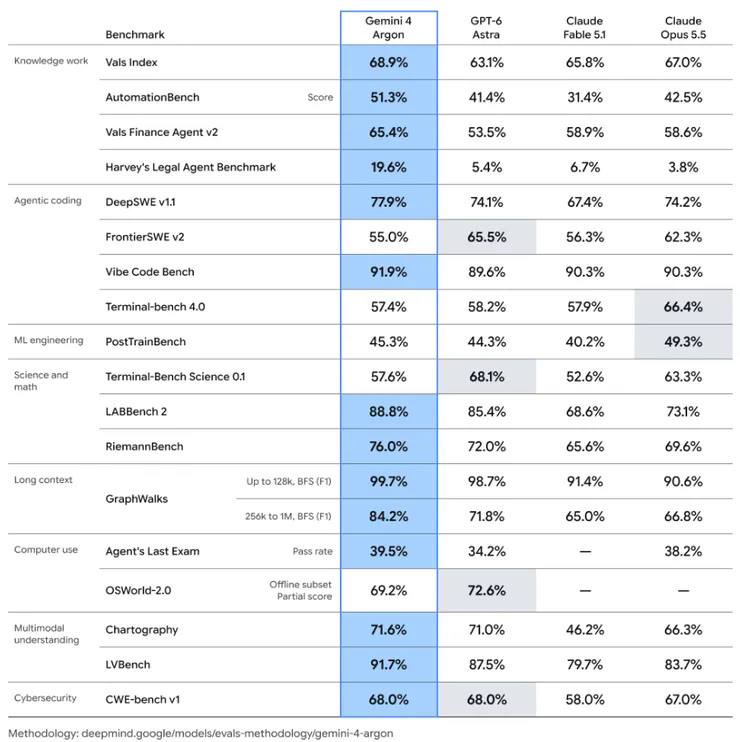 | | Benchmark | | Gemini 4 Argon | GPT-6 Astra | Claude Fable 5.1 | Claude Opus 5.5 |
|---|---|---|---|---|---|---|
| Knowledge work | Vals Index | | 68.9% | 63.1% | 65.8% | 67.0% |
| | AutomationBench | Score | 51.3% | 41.4% | 31.4% | 42.5% |
| | Vals Finance Agent v2 | | 65.4% | 53.5% | 58.9% | 58.6% |
| | Harvey's Legal Agent Benchmark | | 19.6% | 5.4% | 6.7% | 3.8% |
| Agentic coding | DeepSWE v1.1 | | 77.9% | 74.1% | 67.4% | 74.2% |
| | FrontierSWE v2 | | 55.0% | 65.5% | 56.3% | 62.3% |
| | Vibe Code Bench | | 91.9% | 89.6% | 90.3% | 90.3% |
| | Terminal-bench 4.0 | | 57.4% | 58.2% | 57.9% | 66.4% |
| ML engineering | PostTrainBench | | 45.3% | 44.3% | 40.2% | 49.3% |
| Science and math | Terminal-Bench Science 0.1 | | 57.6% | 68.1% | 52.6% | 63.3% |
| | LABBench 2 | | 88.8% | 85.4% | 68.6% | 73.1% |
| | RiemannBench | | 76.0% | 72.0% | 65.6% | 69.6% |
| Long context | GraphWalks | Up to 128k, BFS (F1) | 99.7% | 98.7% | 91.4% | 90.6% |
| | | 256k to 1M, BFS (F1) | 84.2% | 71.8% | 65.0% | 66.8% |
| Computer use | Agent's Last Exam | Pass rate | 39.5% | 34.2% | — | 38.2% |
| | OSWorld-2.0 | Offline subset Partial score | 69.2% | 72.6% | — | — |
| Multimodal understanding | Chartography | | 71.6% | 71.0% | 46.2% | 66.3% |
| | LVBench | | 91.7% | 87.5% | 79.7% | 83.7% |
| Cybersecurity | CWE-bench v1 | | 68.0% | 68.0% | 58.0% | 67.0% |

Methodology: deepmind.google/models/evals-methodology/gemini-4-argon